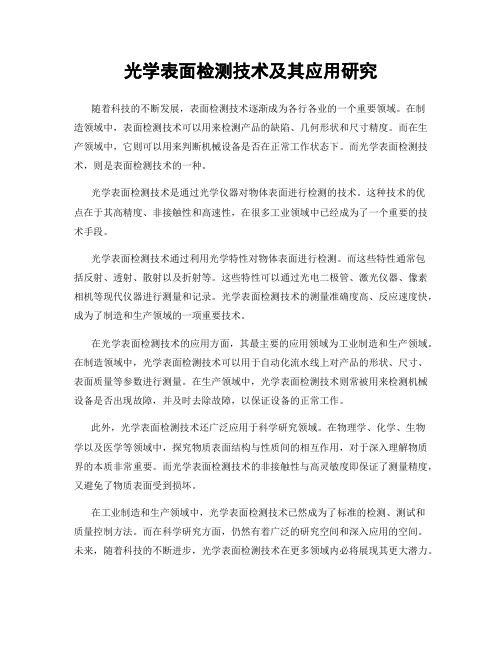 光学表面检测技术及其应用研究

随着科技的不断发展，表面检测技术逐渐成为各行各业的一个重要领域。在制造领域中，表面检测技术可以用来检测产品的缺陷、几何形状和尺寸精度。而在生产领域中，它则可以用来判断机械设备是否在正常工作状态下。而光学表面检测技术，则是表面检测技术的一种。

光学表面检测技术是通过光学仪器对物体表面进行检测的技术。这种技术的优点在于其高精度、非接触性和高速性，在很多工业领域中已经成为了一个重要的技术手段。

光学表面检测技术通过利用光学特性对物体表面进行检测。而这些特性通常包括反射、透射、散射以及折射等。这些特性可以通过光电二极管、激光仪器、像素相机等现代仪器进行测量和记录。光学表面检测技术的测量准确度高、反应速度快，成为了制造和生产领域的一项重要技术。

在光学表面检测技术的应用方面，其最主要的应用领域为工业制造和生产领域。在制造领域中，光学表面检测技术可以用于自动化流水线上对产品的形状、尺寸、表面质量等参数进行测量。在生产领域中，光学表面检测技术则常被用来检测机械设备是否出现故障，并及时去除故障，以保证设备的正常工作。

此外，光学表面检测技术还广泛应用于科学研究领域。在物理学、化学、生物学以及医学等领域中，探究物质表面结构与性质间的相互作用，对于深入理解物质界的本质非常重要。而光学表面检测技术的非接触性与高灵敏度即保证了测量精度，又避免了物质表面受到损坏。

在工业制造和生产领域中，光学表面检测技术已然成为了标准的检测、测试和质量控制方法。而在科学研究方面，仍然有着广泛的研究空间和深入应用的空间。未来，随着科技的不断进步，光学表面检测技术在更多领域内必将展现其更大潜力。